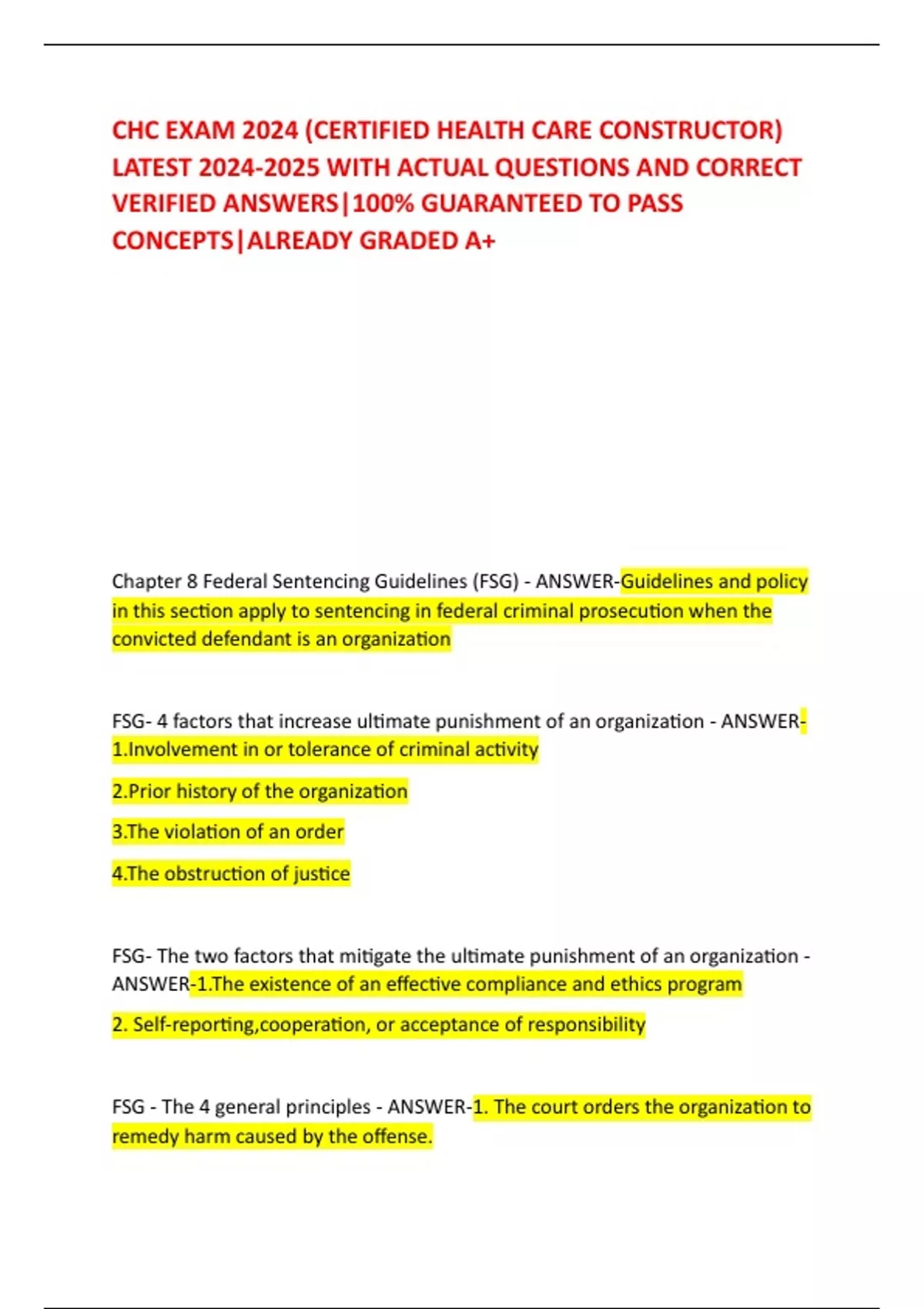 CHC EXAM 2024 (CERTIFIED HEALTH CARE CONSTRUCTOR) LATEST 2024-2025 WITH ACTUAL QUESTIONS AND CORRECT VERIFIED ANSWERS|100% GUARANTEED TO PASS CONCEPTS|ALREADY GRADED A+

Chapter 8 Federal Sentencing Guidelines (FSG) - ANSWER-Guidelines and policy in this section apply to sentencing in federal criminal prosecution when the convicted defendant is an organization

FSG- 4 factors that increase ultimate punishment of an organization - ANSWER-1.Involvement in or tolerance of criminal activity

2.Prior history of the organization

3.The violation of an order

4.The obstruction of justice

FSG- The two factors that mitigate the ultimate punishment of an organization - ANSWER-1.The existence of an effective compliance and ethics program

2. Self-reporting,cooperation, or acceptance of responsibility

FSG - The 4 general principles - ANSWER-1. The court orders the organization to remedy harm caused by the offense.